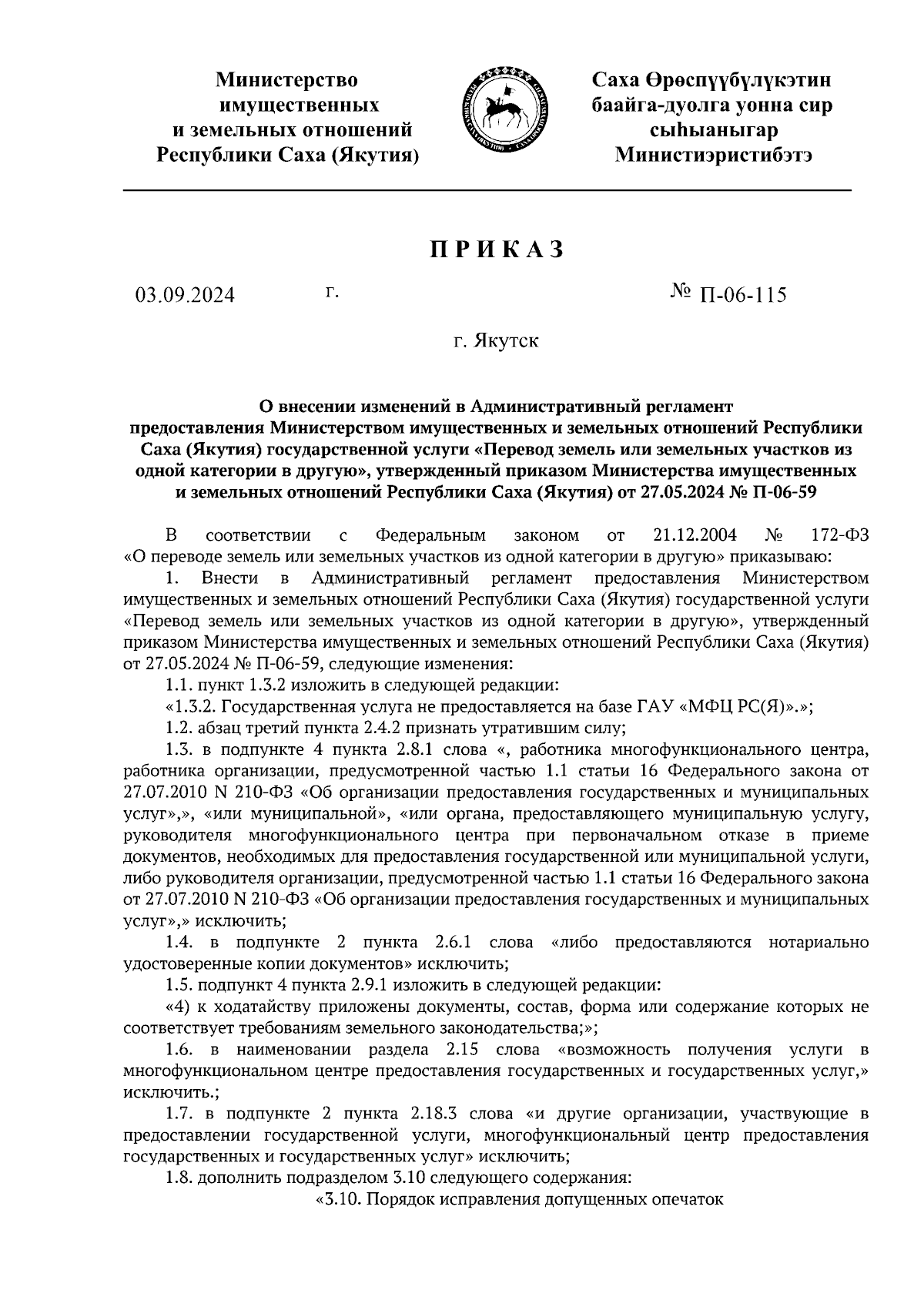 Министерство имущественных и земельных отношений Республики Саха (Якутия)

Саха Өрөспүүбүлүкэтин баайга-дуолга уонна сир сыһыаныгар Министиэристибэтэ

ПРИКАЗ

03.09.2024 г. № П-06-115

г. Якутск

О внесении изменений в Административный регламент предоставления Министерством имущественных и земельных отношений Республики Саха (Якутия) государственной услуги «Перевод земель или земельных участков из одной категории в другую», утвержденный приказом Министерства имущественных и земельных отношений Республики Саха (Якутия) от 27.05.2024 № П-06-59

В соответствии с Федеральным законом от 21.12.2004 № 172-ФЗ «О переводе земель или земельных участков из одной категории в другую» приказываю:

1. Внести в Административный регламент предоставления Министерством имущественных и земельных отношений Республики Саха (Якутия) государственной услуги «Перевод земель или земельных участков из одной категории в другую», утвержденный приказом Министерства имущественных и земельных отношений Республики Саха (Якутия) от 27.05.2024 № П-06-59, следующие изменения:

1.1. пункт 1.3.2 изложить в следующей редакции:

«1.3.2. Государственная услуга не предоставляется на базе ГАУ «МФЦ РС(Я)».»;

1.2. абзац третий пункта 2.4.2 признать утратившим силу;

1.3. в подпункте 4 пункта 2.8.1 слова «, работника многофункционального центра, работника организации, предусмотренной частью 1.1 статьи 16 Федерального закона от 27.07.2010 N 210-ФЗ «Об организации предоставления государственных и муниципальных услуг»,», «или муниципальной», «или органа, предоставляющего муниципальную услугу, руководителя многофункционального центра при первоначальном отказе в приеме документов, необходимых для предоставления государственной или муниципальной услуги, либо руководителя организации, предусмотренной частью 1.1 статьи 16 Федерального закона от 27.07.2010 N 210-ФЗ «Об организации предоставления государственных и муниципальных услуг»,» исключить;

1.4. в подпункте 2 пункта 2.6.1 слова «либо предоставляются нотариально удостоверенные копии документов» исключить;

1.5. подпункт 4 пункта 2.9.1 изложить в следующей редакции:

«4) к ходатайству приложены документы, состав, форма или содержание которых не соответствует требованиям земельного законодательства;»;

1.6. в наименовании раздела 2.15 слова «возможность получения услуги в многофункциональном центре предоставления государственных и государственных услуг,» исключить.;

1.7. в подпункте 2 пункта 2.18.3 слова «и другие организации, участвующие в предоставлении государственной услуги, многофункциональный центр предоставления государственных и государственных услуг» исключить;

1.8. дополнить подразделом 3.10 следующего содержания:

«3.10. Порядок исправления допущенных опечаток